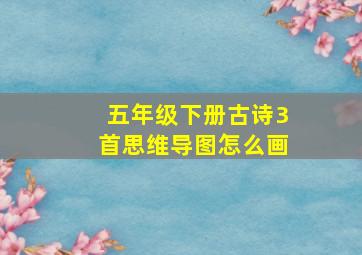 五年级下册古诗3首思维导图怎么画